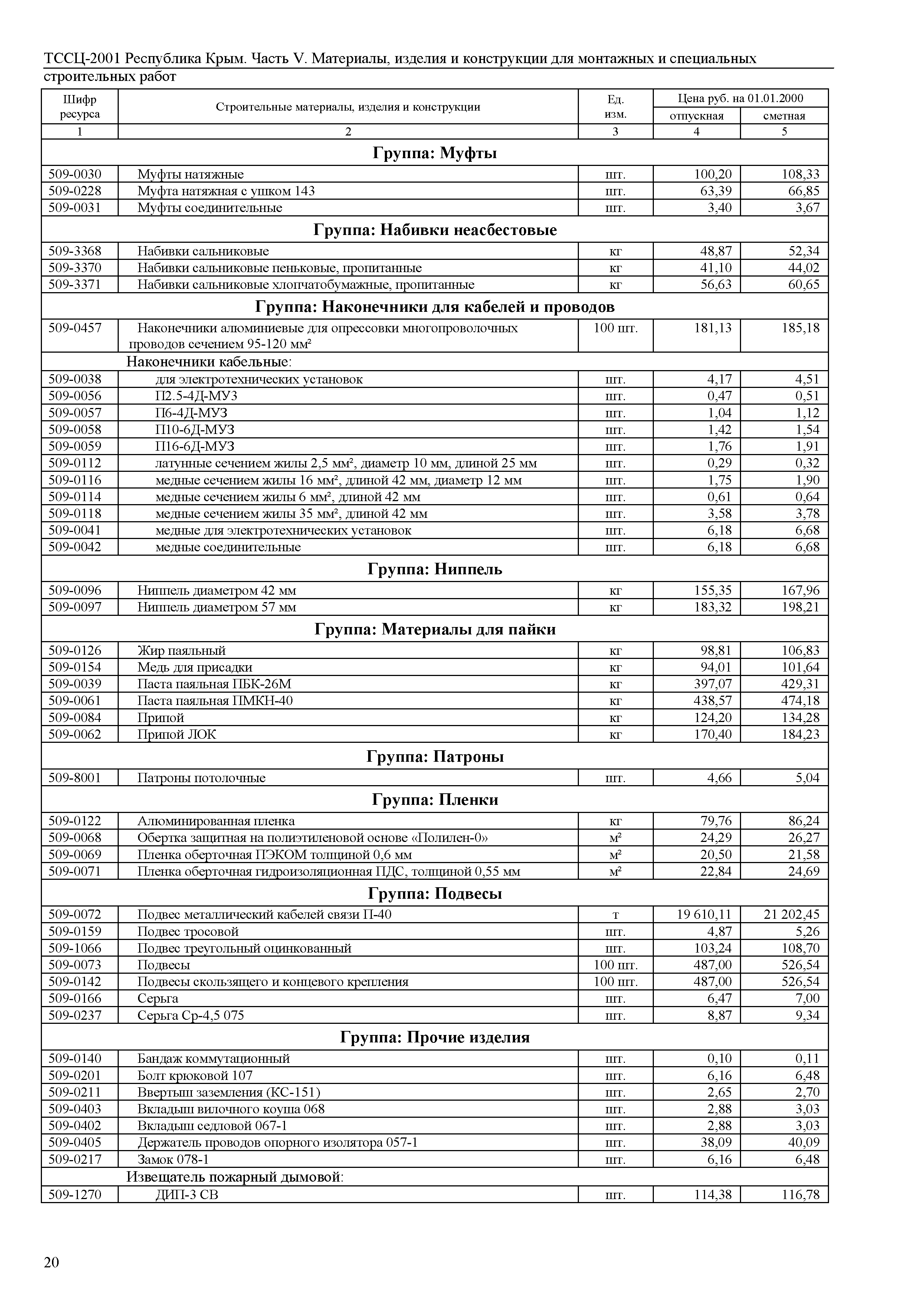 ТССЦ-2001 Республика Крым. Часть V. Материалы, изделия и конструкции для монтажных и специальных строительных работ

| Шифр ресурса | Строительные материалы, изделия и конструкции | Ед. изм. | Цена руб. на 01.01.2000 отпускная | Цена руб. на 01.01.2000 сметная |
|---|---|---|---|---|
| 1 | 2 | 3 | 4 | 5 |
| | **Группа: Муфты** | | | |
| 509-0030 | Муфты натяжные | шт. | 100,20 | 108,33 |
| 509-0228 | Муфта натяжная с ушком 143 | шт. | 63,39 | 66,85 |
| 509-0031 | Муфты соединительные | шт. | 3,40 | 3,67 |
| | **Группа: Набивки неасбестовые** | | | |
| 509-3368 | Набивки сальниковые | кг | 48,87 | 52,34 |
| 509-3370 | Набивки сальниковые пеньковые, пропитанные | кг | 41,10 | 44,02 |
| 509-3371 | Набивки сальниковые хлопчатобумажные, пропитанные | кг | 56,63 | 60,65 |
| | **Группа: Наконечники для кабелей и проводов** | | | |
| 509-0457 | Наконечники алюминиевые для опрессовки многопроволочных проводов сечением 95-120 мм² | 100 шт. | 181,13 | 185,18 |
| | Наконечники кабельные: | | | |
| 509-0038 | для электротехнических установок | шт. | 4,17 | 4,51 |
| 509-0056 | П2.5-4Д-МУЗ | шт. | 0,47 | 0,51 |
| 509-0057 | П6-4Д-МУЗ | шт. | 1,04 | 1,12 |
| 509-0058 | П10-6Д-МУЗ | шт. | 1,42 | 1,54 |
| 509-0059 | П16-6Д-МУЗ | шт. | 1,76 | 1,91 |
| 509-0112 | латунные сечением жилы 2,5 мм², диаметр 10 мм, длиной 25 мм | шт. | 0,29 | 0,32 |
| 509-0116 | медные сечением жилы 16 мм², длиной 42 мм, диаметр 12 мм | шт. | 1,75 | 1,90 |
| 509-0114 | медные сечением жилы 6 мм², длиной 42 мм | шт. | 0,61 | 0,64 |
| 509-0118 | медные сечением жилы 35 мм², длиной 42 мм | шт. | 3,58 | 3,78 |
| 509-0041 | медные для электротехнических установок | шт. | 6,18 | 6,68 |
| 509-0042 | медные соединительные | шт. | 6,18 | 6,68 |
| | **Группа: Ниппель** | | | |
| 509-0096 | Ниппель диаметром 42 мм | кг | 155,35 | 167,96 |
| 509-0097 | Ниппель диаметром 57 мм | кг | 183,32 | 198,21 |
| | **Группа: Материалы для пайки** | | | |
| 509-0126 | Жир паяльный | кг | 98,81 | 106,83 |
| 509-0154 | Медь для присадки | кг | 94,01 | 101,64 |
| 509-0039 | Паста паяльная ПБК-26М | кг | 397,07 | 429,31 |
| 509-0061 | Паста паяльная ПМКН-40 | кг | 438,57 | 474,18 |
| 509-0084 | Припой | кг | 124,20 | 134,28 |
| 509-0062 | Припой ЛОК | кг | 170,40 | 184,23 |
| | **Группа: Патроны** | | | |
| 509-8001 | Патроны потолочные | шт. | 4,66 | 5,04 |
| | **Группа: Пленки** | | | |
| 509-0122 | Алюминированная пленка | кг | 79,76 | 86,24 |
| 509-0068 | Обертка защитная на полиэтиленовой основе «Полилен-0» | м² | 24,29 | 26,27 |
| 509-0069 | Пленка оберточная ПЭКОМ толщиной 0,6 мм | м² | 20,50 | 21,58 |
| 509-0071 | Пленка оберточная гидроизоляционная ПДС, толщиной 0,55 мм | м² | 22,84 | 24,69 |
| | **Группа: Подвесы** | | | |
| 509-0072 | Подвес металлический кабелей связи П-40 | т | 19 610,11 | 21 202,45 |
| 509-0159 | Подвес тросовой | шт. | 4,87 | 5,26 |
| 509-1066 | Подвес треугольный оцинкованный | шт. | 103,24 | 108,70 |
| 509-0073 | Подвесы | 100 шт. | 487,00 | 526,54 |
| 509-0142 | Подвесы скользящего и концевого крепления | 100 шт. | 487,00 | 526,54 |
| 509-0166 | Серьга | шт. | 6,47 | 7,00 |
| 509-0237 | Серьга Ср-4,5 075 | шт. | 8,87 | 9,34 |
| | **Группа: Прочие изделия** | | | |
| 509-0140 | Бандаж коммутационный | шт. | 0,10 | 0,11 |
| 509-0201 | Болт крюковой 107 | шт. | 6,16 | 6,48 |
| 509-0211 | Ввертыш заземления (КС-151) | шт. | 2,65 | 2,70 |
| 509-0403 | Вкладыш вилочного коуша 068 | шт. | 2,88 | 3,03 |
| 509-0402 | Вкладыш седловой 067-1 | шт. | 2,88 | 3,03 |
| 509-0405 | Держатель проводов опорного изолятора 057-1 | шт. | 38,09 | 40,09 |
| 509-0217 | Замок 078-1 | шт. | 6,16 | 6,48 |
| | Извещатель пожарный дымовой: | | | |
| 509-1270 | ДИП-3 СВ | шт. | 114,38 | 116,78 |

20